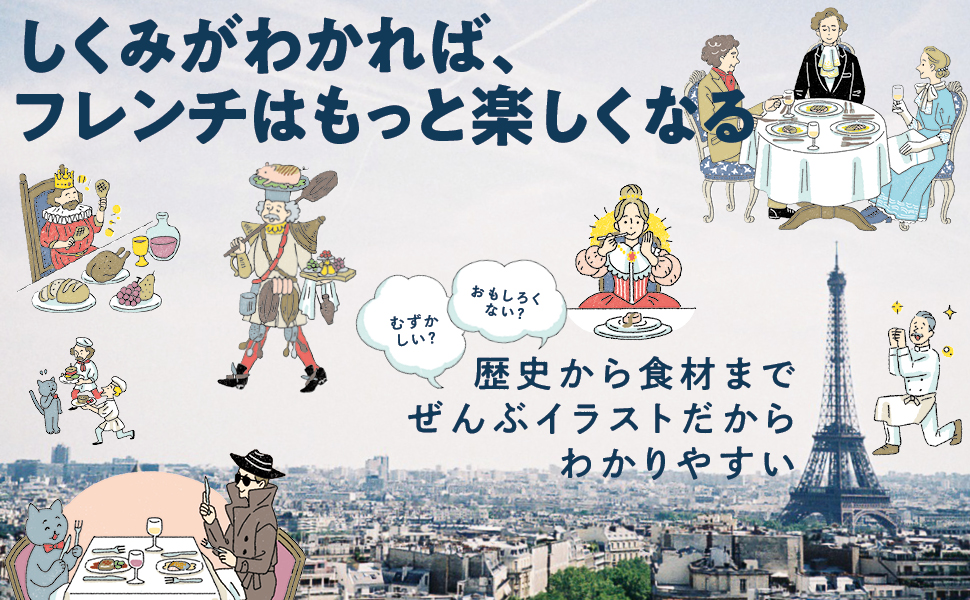 しくみがわかれば、
フレンチはもっと楽しくなる

むずかしい?

おもしろくない?

歴史から食材まで
ぜんぶイラストだから
わかりやすい